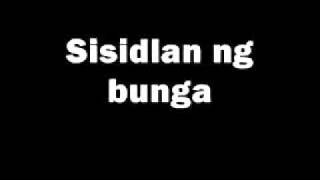 Sisidlan ng bunga